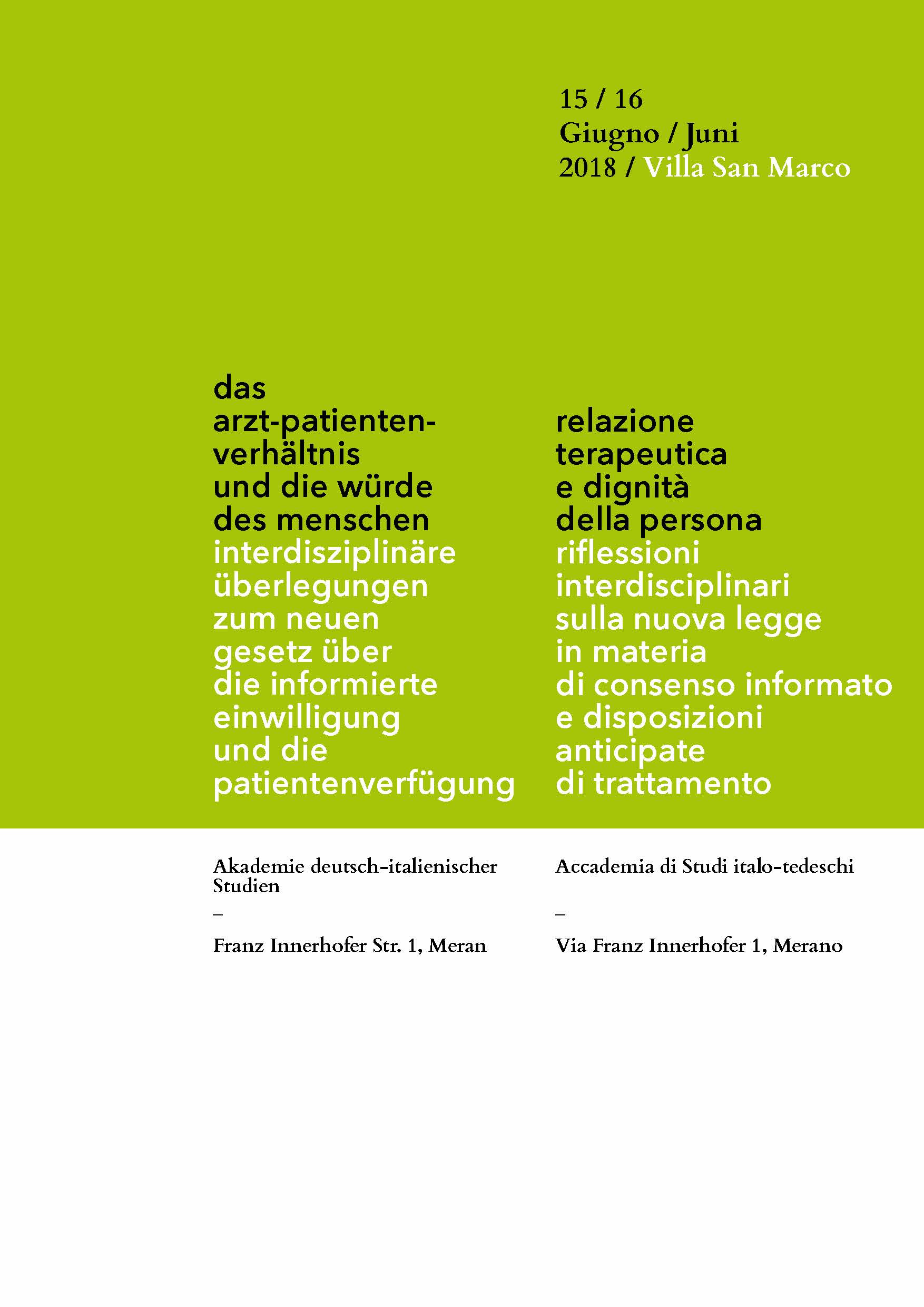 15 / 16
Giugno / Juni
2018 / Villa San Marco

das
arzt-patienten-
verhältnis
und die würde
des menschen
interdisziplinäre
überlegungen
zum neuen
gesetz über
die informierte
einwilligung
und die
patientenverfügung

relazione
terapeutica
e dignità
della persona
riflessioni
interdisciplinari
sulla nuova legge
in materia
di consenso informato
e disposizioni
anticipate
di trattamento

Akademie deutsch-italienischer Studien

–

Franz Innerhofer Str. 1, Meran

Accademia di Studi italo-tedeschi

–

Via Franz Innerhofer 1, Merano